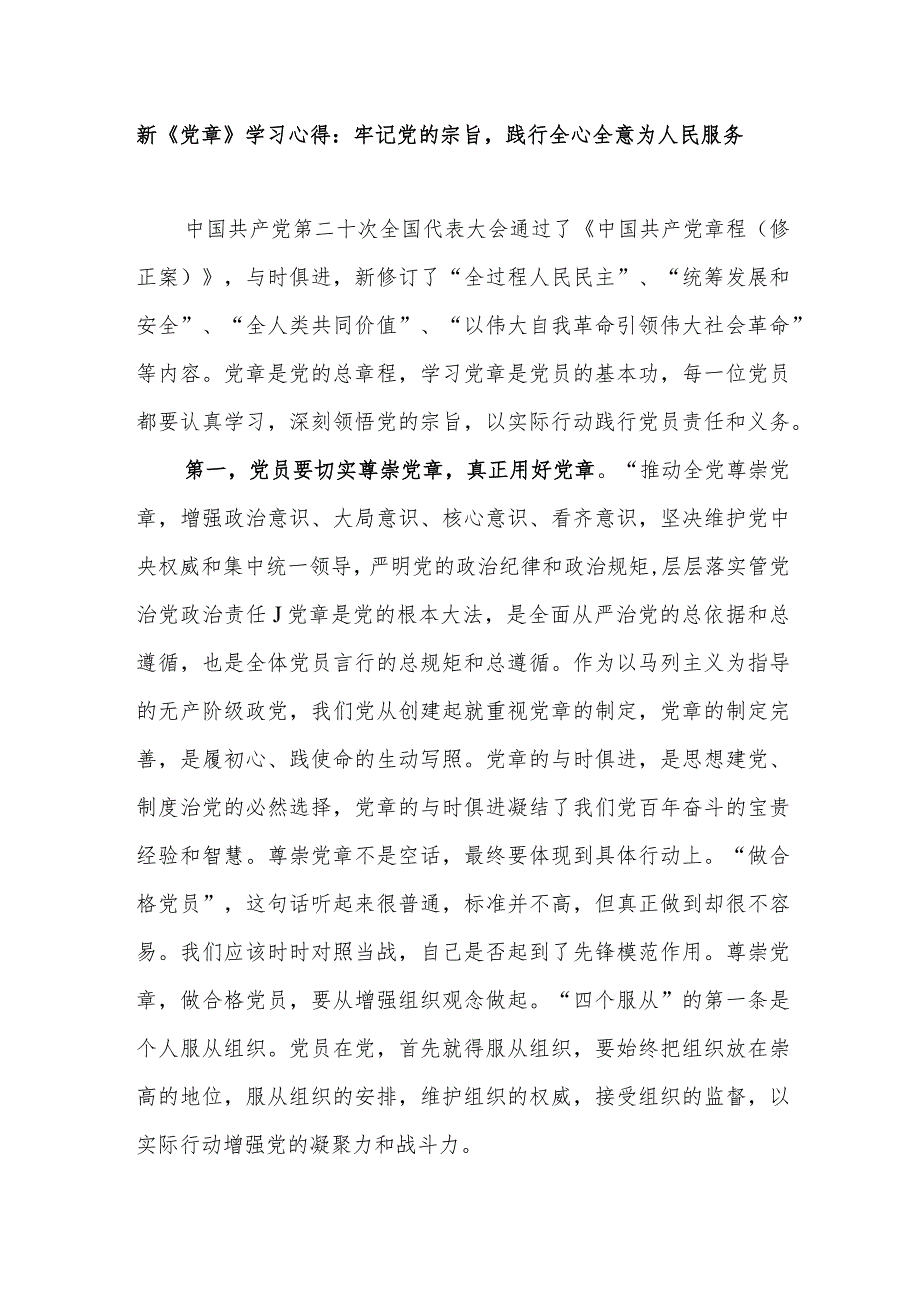 新《党章》学习心得：牢记党的宗旨，践行全心全意为人民服务

中国共产党第二十次全国代表大会通过了《中国共产党章程（修正案）》，与时俱进，新修订了“全过程人民民主”、“统筹发展和安全”、“全人类共同价值”、“以伟大自我革命引领伟大社会革命”等内容。党章是党的总章程，学习党章是党员的基本功，每一位党员都要认真学习，深刻领悟党的宗旨，以实际行动践行党员责任和义务。

第一，党员要切实尊崇党章，真正用好党章。“推动全党尊崇党章，增强政治意识、大局意识、核心意识、看齐意识，坚决维护党中央权威和集中统一领导，严明党的政治纪律和政治规矩，层层落实管党治党政治责任J党章是党的根本大法，是全面从严治党的总依据和总遵循，也是全体党员言行的总规矩和总遵循。作为以马列主义为指导的无产阶级政党，我们党从创建起就重视党章的制定，党章的制定完善，是履初心、践使命的生动写照。党章的与时俱进，是思想建党、制度治党的必然选择，党章的与时俱进凝结了我们党百年奋斗的宝贵经验和智慧。尊崇党章不是空话，最终要体现到具体行动上。“做合格党员”，这句话听起来很普通，标准并不高，但真正做到却很不容易。我们应该时时对照当战，自己是否起到了先锋模范作用。尊崇党章，做合格党员，要从增强组织观念做起。“四个服从”的第一条是个人服从组织。党员在党，首先就得服从组织，要始终把组织放在崇高的地位，服从组织的安排，维护组织的权威，接受组织的监督，以实际行动增强党的凝聚力和战斗力。